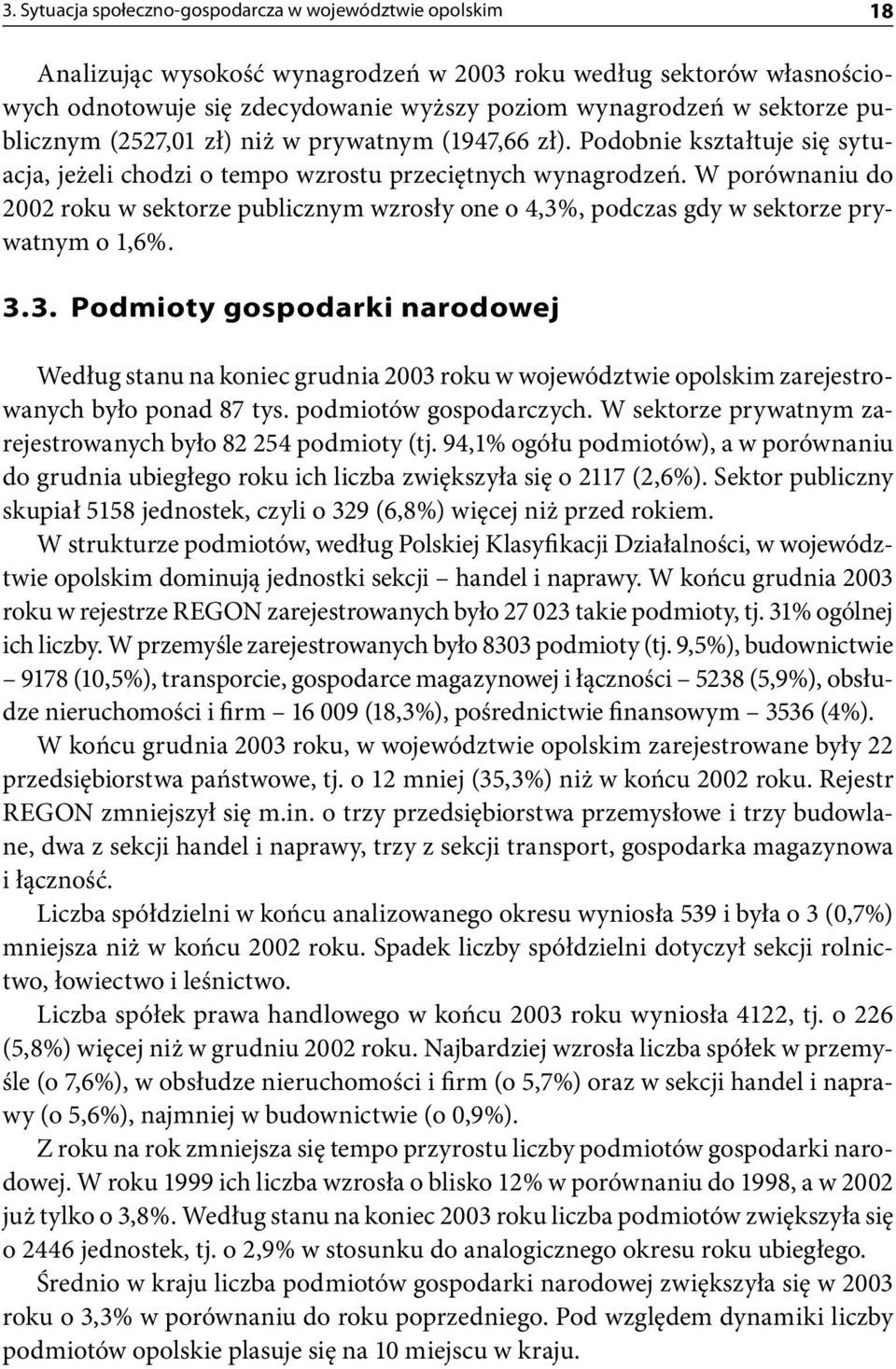 3. Sytuacja społeczno-gospodarcza w województwie opolskim 18

Analizując wysokość wynagrodzeń w 2003 roku według sektorów własnościowych odnotowuje się zdecydowanie wyższy poziom wynagrodzeń w sektorze publicznym (2527,01 zł) niż w prywatnym (1947,66 zł). Podobnie kształtuje się sytuacja, jeżeli chodzi o tempo wzrostu przeciętnych wynagrodzeń. W porównaniu do 2002 roku w sektorze publicznym wzrosły one o 4,3%, podczas gdy w sektorze prywatnym o 1,6%.

3.3. Podmioty gospodarki narodowej

Według stanu na koniec grudnia 2003 roku w województwie opolskim zarejestrowanych było ponad 87 tys. podmiotów gospodarczych. W sektorze prywatnym zarejestrowanych było 82 254 podmioty (tj. 94,1% ogółu podmiotów), a w porównaniu do grudnia ubiegłego roku ich liczba zwiększyła się o 2117 (2,6%). Sektor publiczny skupiał 5158 jednostek, czyli o 329 (6,8%) więcej niż przed rokiem.

W strukturze podmiotów, według Polskiej Klasyfikacji Działalności, w województwie opolskim dominują jednostki sekcji – handel i naprawy. W końcu grudnia 2003 roku w rejestrze REGON zarejestrowanych było 27 023 takie podmioty, tj. 31% ogólnej ich liczby. W przemyśle zarejestrowanych było 8303 podmioty (tj. 9,5%), budownictwie – 9178 (10,5%), transporcie, gospodarce magazynowej i łączności – 5238 (5,9%), obsłudze nieruchomości i firm – 16 009 (18,3%), pośrednictwie finansowym – 3536 (4%).

W końcu grudnia 2003 roku, w województwie opolskim zarejestrowane były 22 przedsiębiorstwa państwowe, tj. o 12 mniej (35,3%) niż w końcu 2002 roku. Rejestr REGON zmniejszył się m.in. o trzy przedsiębiorstwa przemysłowe i trzy budowlane, dwa z sekcji handel i naprawy, trzy z sekcji transport, gospodarka magazynowa i łączność.

Liczba spółdzielni w końcu analizowanego okresu wyniosła 539 i była o 3 (0,7%) mniejsza niż w końcu 2002 roku. Spadek liczby spółdzielni dotyczył sekcji rolnictwo, łowiectwo i leśnictwo.

Liczba spółek prawa handlowego w końcu 2003 roku wyniosła 4122, tj. o 226 (5,8%) więcej niż w grudniu 2002 roku. Najbardziej wzrosła liczba spółek w przemyśle (o 7,6%), w obsłudze nieruchomości i firm (o 5,7%) oraz w sekcji handel i naprawy (o 5,6%), najmniej w budownictwie (o 0,9%).

Z roku na rok zmniejsza się tempo przyrostu liczby podmiotów gospodarki narodowej. W roku 1999 ich liczba wzrosła o blisko 12% w porównaniu do 1998, a w 2002 już tylko o 3,8%. Według stanu na koniec 2003 roku liczba podmiotów zwiększyła się o 2446 jednostek, tj. o 2,9% w stosunku do analogicznego okresu roku ubiegłego.

Średnio w kraju liczba podmiotów gospodarki narodowej zwiększyła się w 2003 roku o 3,3% w porównaniu do roku poprzedniego. Pod względem dynamiki liczby podmiotów opolskie plasuje się na 10 miejscu w kraju.